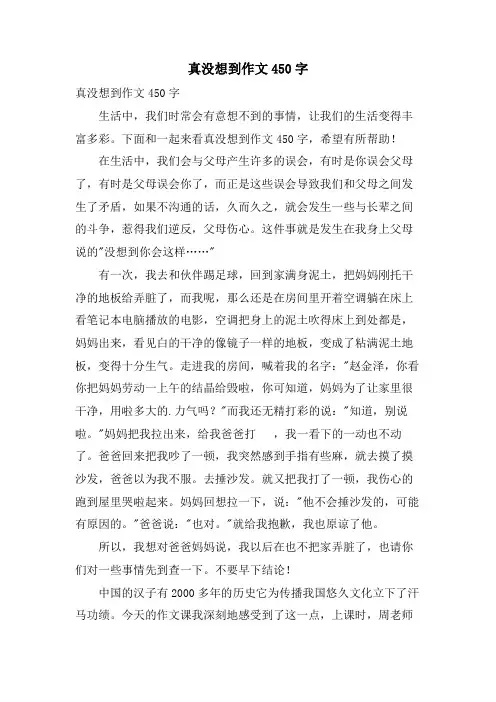 真没想到作文450字

真没想到作文450字

生活中，我们时常会有意想不到的事情，让我们的生活变得丰富多彩。下面和一起来看真没想到作文450字，希望有所帮助！

在生活中，我们会与父母产生许多的误会，有时是你误会父母了，有时是父母误会你了，而正是这些误会导致我们和父母之间发生了矛盾，如果不沟通的话，久而久之，就会发生一些与长辈之间的斗争，惹得我们逆反，父母伤心。这件事就是发生在我身上父母说的"没想到你会这样……"

有一次，我去和伙伴踢足球，回到家满身泥土，把妈妈刚托干净的地板给弄脏了，而我呢，那么还是在房间里开着空调躺在床上看笔记本电脑播放的电影，空调把身上的泥土吹得床上到处都是，妈妈出来，看见白的干净的像镜子一样的地板，变成了粘满泥土地板，变得十分生气。走进我的房间，喊着我的名字："赵金泽，你看你把妈妈劳动一上午的结晶给毁啦，你可知道，妈妈为了让家里很干净，用啦多大的.力气吗？"而我还无精打彩的说："知道，别说啦。"妈妈把我拉出来，给我爸爸打　，我一看下的一动也不动了。爸爸回来把我吵了一顿，我突然感到手指有些麻，就去摸了摸沙发，爸爸以为我不服。去捶沙发。就又把我打了一顿，我伤心的跑到屋里哭啦起来。妈妈回想拉一下，说："他不会捶沙发的，可能有原因的。"爸爸说："也对。"就给我抱歉，我也原谅了他。

所以，我想对爸爸妈妈说，我以后在也不把家弄脏了，也请你们对一些事情先到查一下。不要早下结论！

中国的汉子有2000多年的历史它为传播我国悠久文化立下了汗马功绩。今天的作文课我深刻地感受到了这一点，上课时，周老师